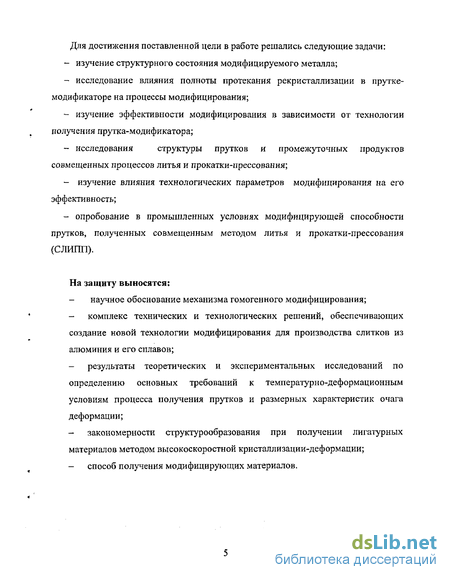 Для достижения поставленной цели в работе решались следующие задачи:

– изучение структурного состояния модифицируемого металла;

– исследование влияния полноты протекания рекристаллизации в прутке-модификаторе на процессы модифицирования;

– изучение эффективности модифицирования в зависимости от технологии получения прутка-модификатора;

– исследования структуры прутков и промежуточных продуктов совмещенных процессов литья и прокатки-прессования;

– изучение влияния технологических параметров модифицирования на его эффективность;

– опробование в промышленных условиях модифицирующей способности прутков, полученных совмещенным методом литья и прокатки-прессования (СЛИПП).

На защиту выносятся:

– научное обоснование механизма гомогенного модифицирования;

– комплекс технических и технологических решений, обеспечивающих создание новой технологии модифицирования для производства слитков из алюминия и его сплавов;

– результаты теоретических и экспериментальных исследований по определению основных требований к температурно-деформационным условиям процесса получения прутков и размерных характеристик очага деформации;

– закономерности структурообразования при получении лигатурных материалов методом высокоскоростной кристаллизации-деформации;

– способ получения модифицирующих материалов.

5

dsLib.net
библиотека диссертаций